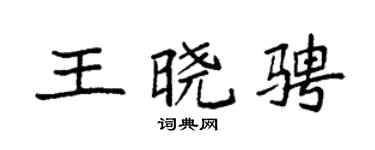 王晓骋

词典网